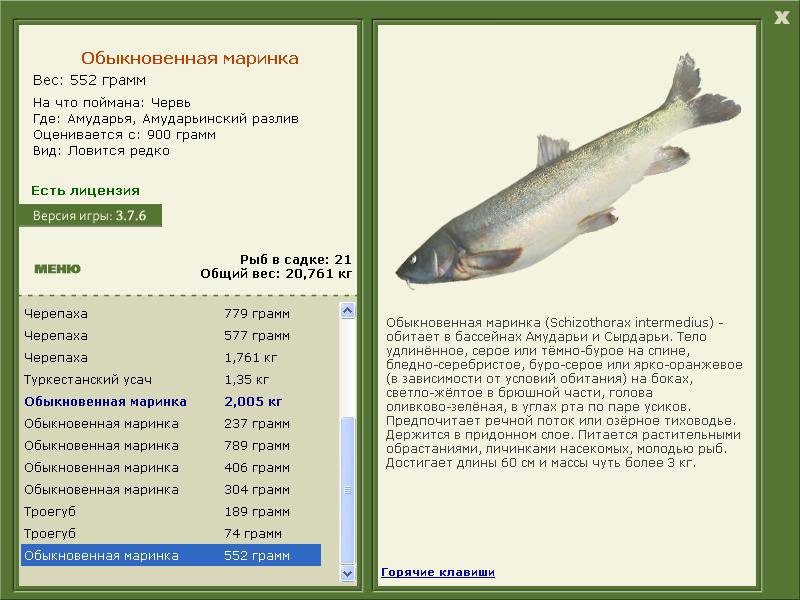 X

Обыкновенная маринка
Вес: 552 грамм

На что поймана: Червь
Где: Амударья, Амударьинский разлив
Оценивается с: 900 грамм
Вид: Ловится редко

Есть лицензия

Версия игры: 3.7.6

МЕНЮ

Рыб в садке: 21
Общий вес: 20,761 кг

| | |
|---|---|
| Черепаха | 779 грамм |
| Черепаха | 577 грамм |
| Черепаха | 1,761 кг |
| Туркестанский усач | 1,35 кг |
| Обыкновенная маринка | 2,005 кг |
| Обыкновенная маринка | 237 грамм |
| Обыкновенная маринка | 789 грамм |
| Обыкновенная маринка | 406 грамм |
| Обыкновенная маринка | 304 грамм |
| Троегуб | 189 грамм |
| Троегуб | 74 грамм |
| Обыкновенная маринка | 552 грамм |

Обыкновенная маринка (Schizothorax intermedius) - обитает в бассейнах Амударьи и Сырдарьи. Тело удлинённое, серое или тёмно-бурое на спине, бледно-серебристое, буро-серое или ярко-оранжевое (в зависимости от условий обитания) на боках, светло-жёлтое в брюшной части, голова оливково-зелёная, в углах рта по паре усиков. Предпочитает речной поток или озёрное тиховодье. Держится в придонном слое. Питается растительными обрастаниями, личинками насекомых, молодью рыб. Достигает длины 60 см и массы чуть более 3 кг.

Горячие клавиши